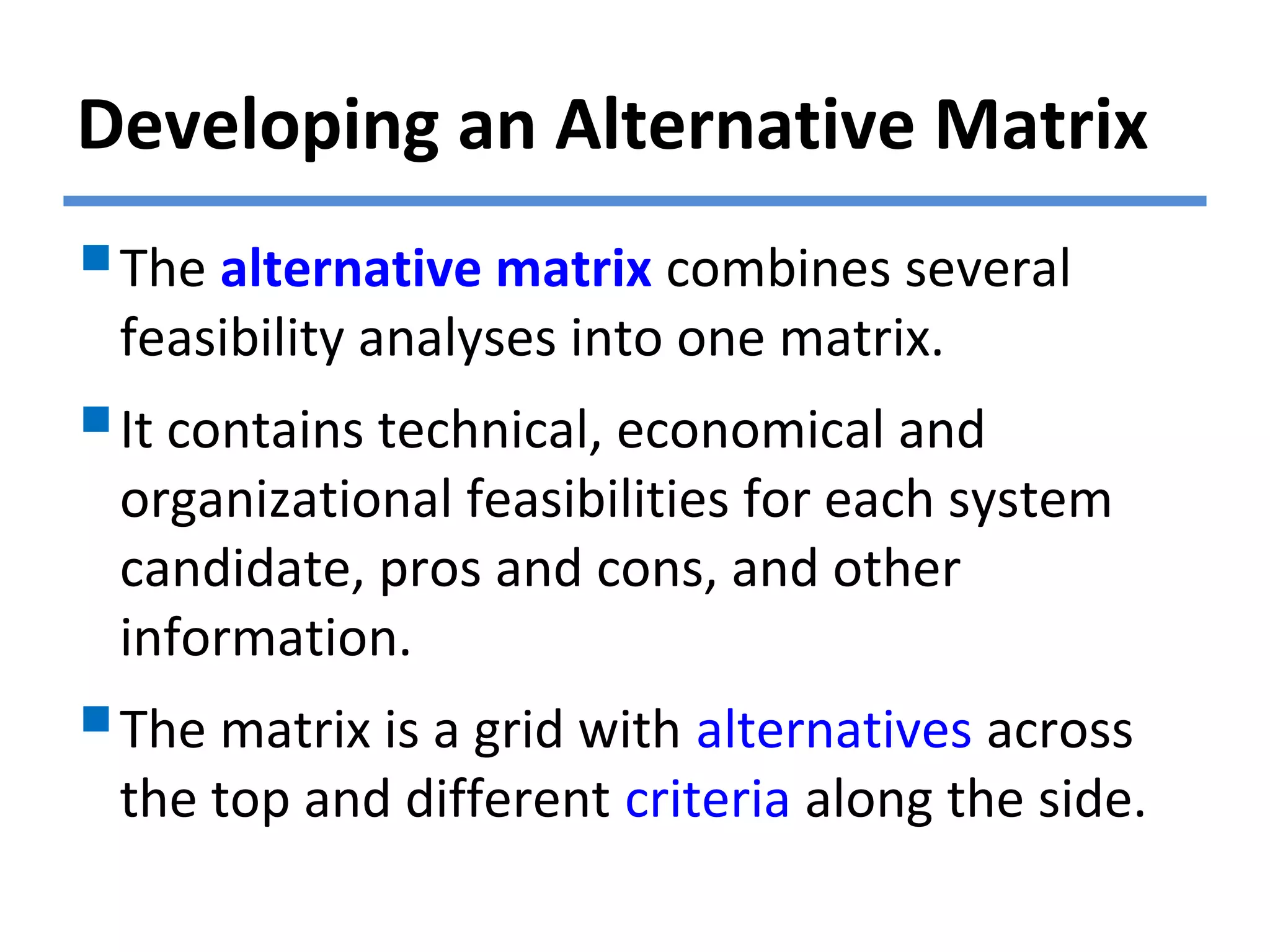 Developing an Alternative Matrix

The alternative matrix combines several feasibility analyses into one matrix.

It contains technical, economical and organizational feasibilities for each system candidate, pros and cons, and other information.

The matrix is a grid with alternatives across the top and different criteria along the side.